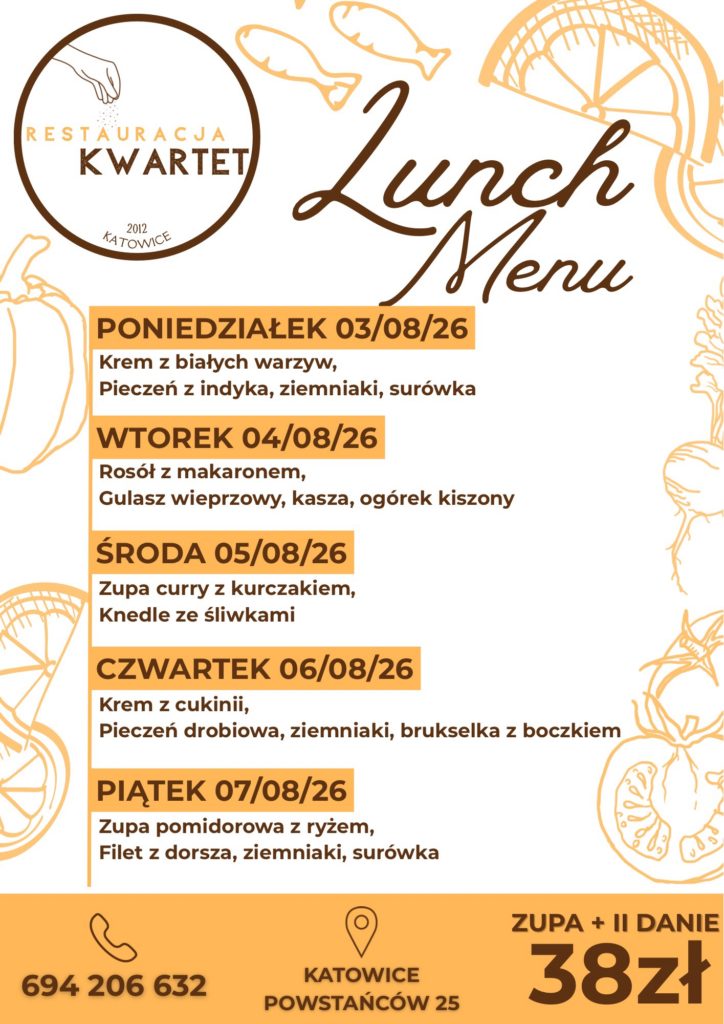 RESTAURACJA
KWARTET
2012
KATOWICE

Lunch Menu

PONIEDZIAŁEK 03/08/26
Krem z białych warzyw,
Pieczeń z indyka, ziemniaki, surówka

WTOREK 04/08/26
Rosół z makaronem,
Gulasz wieprzowy, kasza, ogórek kiszony

ŚRODA 05/08/26
Zupa curry z kurczakiem,
Knedle ze śliwkami

CZWARTEK 06/08/26
Krem z cukinii,
Pieczeń drobiowa, ziemniaki, brukselka z boczkiem

PIĄTEK 07/08/26
Zupa pomidorowa z ryżem,
Filet z dorsza, ziemniaki, surówka

694 206 632

KATOWICE
POWSTAŃCÓW 25

ZUPA + II DANIE
38zł